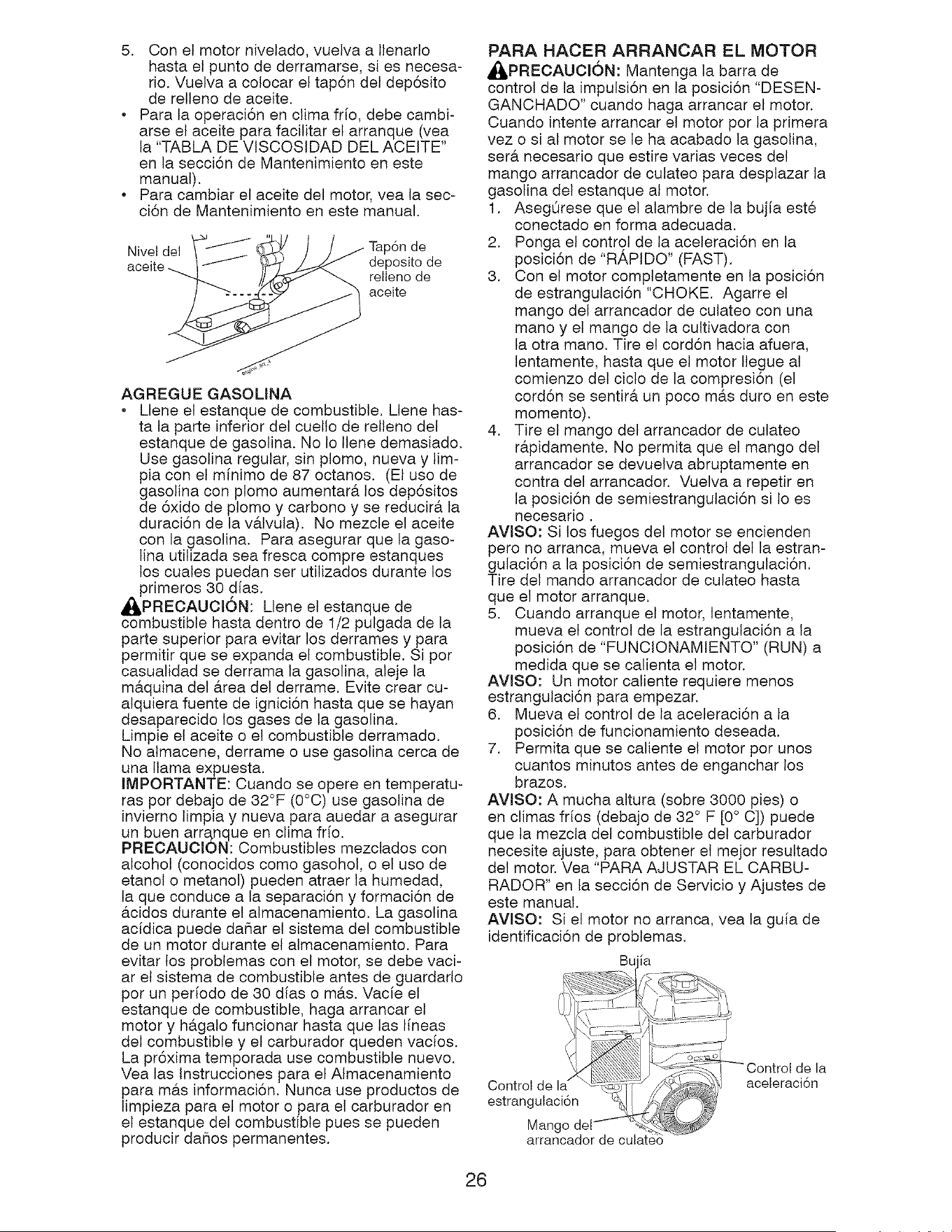 5. Con el motor nivelado, vuelva a llenarlo hasta el punto de derramarse, si es necesario. Vuelva a colocar el tapón del depósito de relleno de aceite.
• Para la operación en clima frío, debe cambiarse el aceite para facilitar el arranque (vea la "TABLA DE VISCOSIDAD DEL ACEITE" en la sección de Mantenimiento en este manual).
• Para cambiar el aceite del motor, vea la sección de Mantenimiento en este manual.

Nivel del aceite

Tapón de deposito de relleno de aceite

AGREGUE GASOLINA
• Llene el estanque de combustible. Llene hasta la parte inferior del cuello de relleno del estanque de gasolina. No lo llene demasiado. Use gasolina regular, sin plomo, nueva y limpia con el mínimo de 87 octanos. (El uso de gasolina con plomo aumentará los depósitos de óxido de plomo y carbono y se reducirá la duración de la válvula). No mezcle el aceite con la gasolina. Para asegurar que la gasolina utilizada sea fresca compre estanques los cuales puedan ser utilizados durante los primeros 30 días.

PRECAUCIÓN: Llene el estanque de combustible hasta dentro de 1/2 pulgada de la parte superior para evitar los derrames y para permitir que se expanda el combustible. Si por casualidad se derrama la gasolina, aleje la máquina del área del derrame. Evite crear cualquiera fuente de ignición hasta que se hayan desaparecido los gases de la gasolina.
Limpie el aceite o el combustible derramado.
No almacene, derrame o use gasolina cerca de una llama expuesta.

IMPORTANTE: Cuando se opere en temperaturas por debajo de 32°F (0°C) use gasolina de invierno limpia y nueva para auedar a asegurar un buen arranque en clima frío.

PRECAUCIÓN: Combustibles mezclados con alcohol (conocidos como gasohol, o el uso de etanol o metanol) pueden atraer la humedad, la que conduce a la separación y formación de ácidos durante el almacenamiento. La gasolina acídica puede dañar el sistema del combustible de un motor durante el almacenamiento. Para evitar los problemas con el motor, se debe vaciar el sistema de combustible antes de guardarlo por un período de 30 días o más. Vacíe el estanque de combustible, haga arrancar el motor y hágalo funcionar hasta que las líneas del combustible y el carburador queden vacíos. La próxima temporada use combustible nuevo. Vea las Instrucciones para el Almacenamiento para más información. Nunca use productos de limpieza para el motor o para el carburador en el estanque del combustible pues se pueden producir daños permanentes.

PARA HACER ARRANCAR EL MOTOR

PRECAUCIÓN: Mantenga la barra de control de la impulsión en la posición "DESENGANCHADO" cuando haga arrancar el motor. Cuando intente arrancar el motor por la primera vez o si al motor se le ha acabado la gasolina, será necesario que estire varias veces del mango arrancador de culateo para desplazar la gasolina del estanque al motor.
1. Asegúrese que el alambre de la bujía esté conectado en forma adecuada.
2. Ponga el control de la aceleración en la posición de "RÁPIDO" (FAST).
3. Con el motor completamente en la posición de estrangulación "CHOKE. Agarre el mango del arrancador de culateo con una mano y el mango de la cultivadora con la otra mano. Tire el cordón hacia afuera, lentamente, hasta que el motor llegue al comienzo del ciclo de la compresión (el cordón se sentirá un poco más duro en este momento).
4. Tire el mango del arrancador de culateo rápidamente. No permita que el mango del arrancador se devuelva abruptamente en contra del arrancador. Vuelva a repetir en la posición de semiestrangulación si lo es necesario .

AVISO: Si los fuegos del motor se encienden pero no arranca, mueva el control del la estrangulación a la posición de semiestrangulación. Tire del mando arrancador de culateo hasta que el motor arranque.
5. Cuando arranque el motor, lentamente, mueva el control de la estrangulación a la posición de "FUNCIONAMIENTO" (RUN) a medida que se calienta el motor.

AVISO: Un motor caliente requiere menos estrangulación para empezar.
6. Mueva el control de la aceleración a la posición de funcionamiento deseada.
7. Permita que se caliente el motor por unos cuantos minutos antes de enganchar los brazos.

AVISO: A mucha altura (sobre 3000 pies) o en climas fríos (debajo de 32° F [0° C]) puede que la mezcla del combustible del carburador necesite ajuste, para obtener el mejor resultado del motor. Vea "PARA AJUSTAR EL CARBURADOR" en la sección de Servicio y Ajustes de este manual.

AVISO: Si el motor no arranca, vea la guía de identificación de problemas.

Bujía

Control de la estrangulación

Control de la aceleración

Mango del arrancador de culateo

26